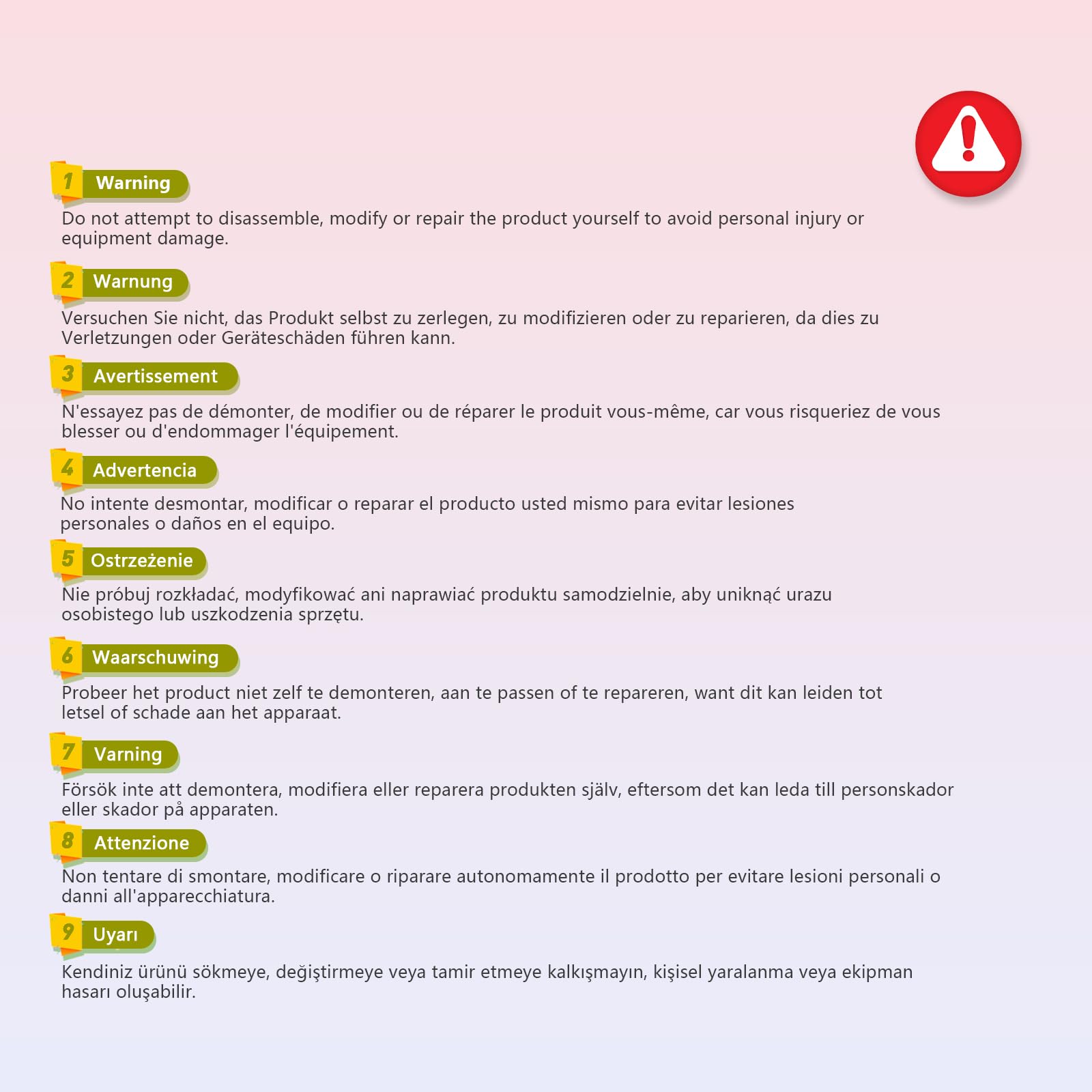 1 Warning
Do not attempt to disassemble, modify or repair the product yourself to avoid personal injury or equipment damage.

2 Warnung
Versuchen Sie nicht, das Produkt selbst zu zerlegen, zu modifizieren oder zu reparieren, da dies zu Verletzungen oder Geräteschäden führen kann.

3 Avertissement
N'essayez pas de démonter, de modifier ou de réparer le produit vous-même, car vous risqueriez de vous blesser ou d'endommager l'équipement.

4 Advertencia
No intente desmontar, modificar o reparar el producto usted mismo para evitar lesiones personales o daños en el equipo.

5 Ostrzeżenie
Nie próbuj rozkładać, modyfikować ani naprawiać produktu samodzielnie, aby uniknąć urazu osobistego lub uszkodzenia sprzętu.

6 Waarschuwing
Probeer het product niet zelf te demonteren, aan te passen of te repareren, want dit kan leiden tot letsel of schade aan het apparaat.

7 Varning
Försök inte att demontera, modifiera eller reparera produkten själv, eftersom det kan leda till personskador eller skador på apparaten.

8 Attenzione
Non tentare di smontare, modificare o riparare autonomamente il prodotto per evitare lesioni personali o danni all'apparecchiatura.

9 Uyarı
Kendiniz ürünü sökmeye, değiştirmeye veya tamir etmeye kalkışmayın, kişisel yaralanma veya ekipman hasarı oluşabilir.